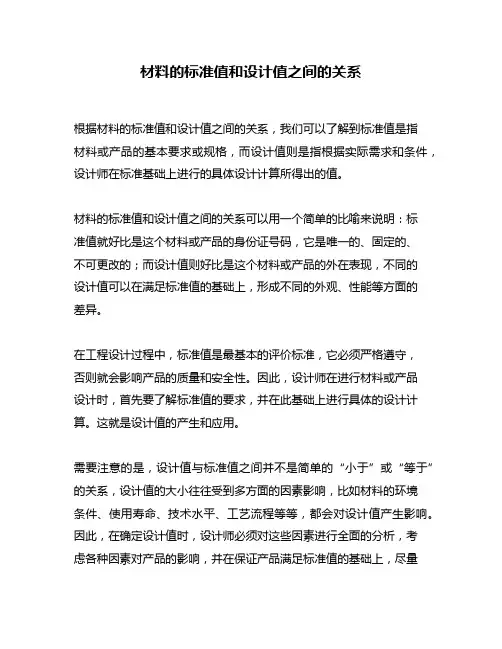 材料的标准值和设计值之间的关系

根据材料的标准值和设计值之间的关系，我们可以了解到标准值是指材料或产品的基本要求或规格，而设计值则是指根据实际需求和条件，设计师在标准基础上进行的具体设计计算所得出的值。

材料的标准值和设计值之间的关系可以用一个简单的比喻来说明：标准值就好比是这个材料或产品的身份证号码，它是唯一的、固定的、不可更改的；而设计值则好比是这个材料或产品的外在表现，不同的设计值可以在满足标准值的基础上，形成不同的外观、性能等方面的差异。

在工程设计过程中，标准值是最基本的评价标准，它必须严格遵守，否则就会影响产品的质量和安全性。因此，设计师在进行材料或产品设计时，首先要了解标准值的要求，并在此基础上进行具体的设计计算。这就是设计值的产生和应用。

需要注意的是，设计值与标准值之间并不是简单的“小于”或“等于”的关系，设计值的大小往往受到多方面的因素影响，比如材料的环境条件、使用寿命、技术水平、工艺流程等等，都会对设计值产生影响。因此，在确定设计值时，设计师必须对这些因素进行全面的分析，考虑各种因素对产品的影响，并在保证产品满足标准值的基础上，尽量